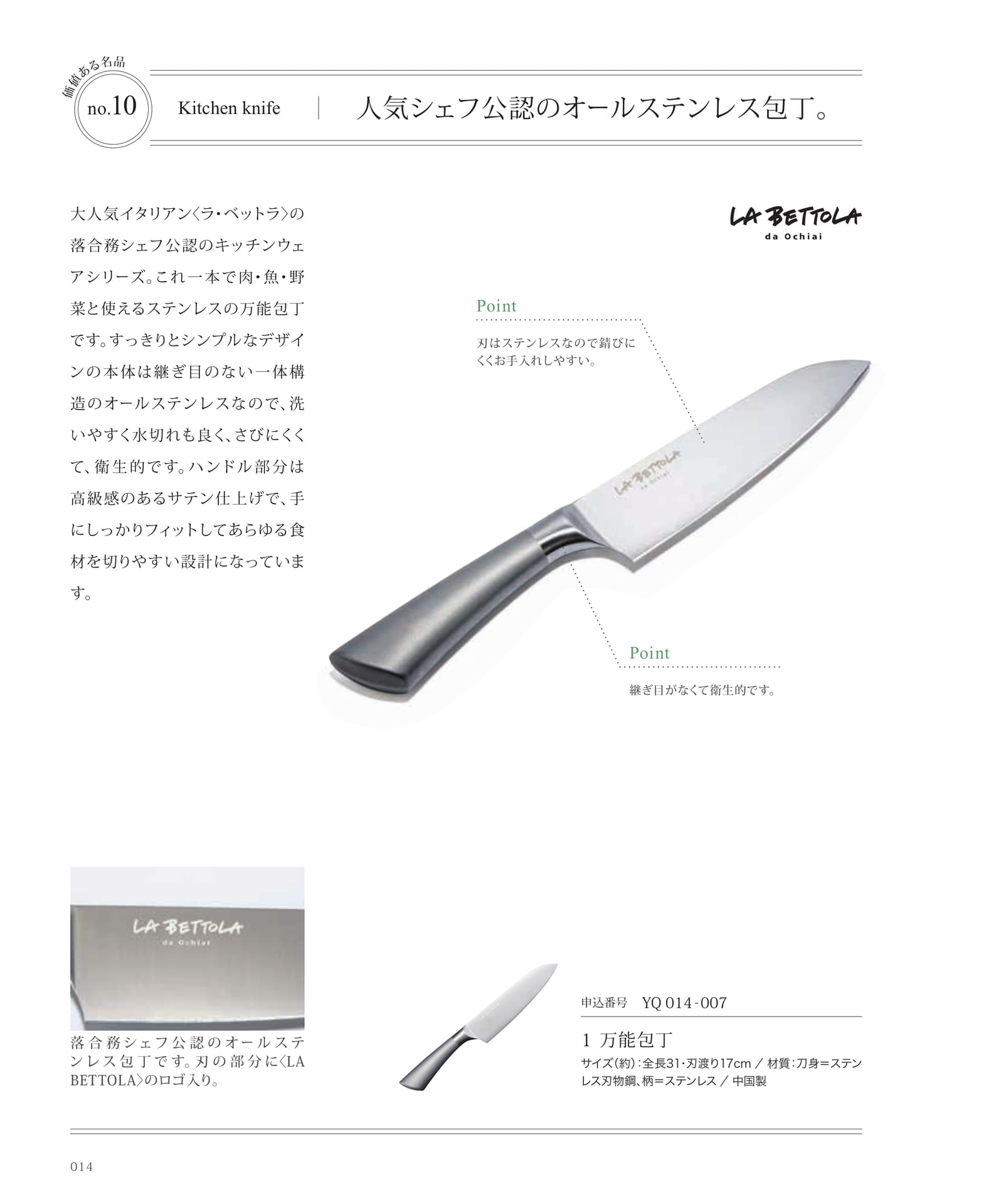 価値ある名品
no.10

Kitchen knife

人気シェフ公認のオールステンレス包丁。

大人気イタリアン〈ラ・ベットラ〉の落合務シェフ公認のキッチンウェアシリーズ。これ一本で肉・魚・野菜と使えるステンレスの万能包丁です。すっきりとシンプルなデザインの本体は継ぎ目のない一体構造のオールステンレスなので、洗いやすく水切れも良く、さびにくくて、衛生的です。ハンドル部分は高級感のあるサテン仕上げで、手にしっかりフィットしてあらゆる食材を切りやすい設計になっています。

LA BETTOLA
da Ochiai

Point
刃はステンレスなので錆びにくくお手入れしやすい。

LA BETTOLA
da Ochiai

Point
継ぎ目がなくて衛生的です。

LA BETTOLA
da Ochiai

落合務シェフ公認のオールステンレス包丁です。刃の部分に〈LA BETTOLA〉のロゴ入り。

申込番号 YQ 014-007

1 万能包丁
サイズ(約):全長31・刃渡り17cm / 材質:刀身=ステンレス刃物鋼、柄=ステンレス / 中国製

014